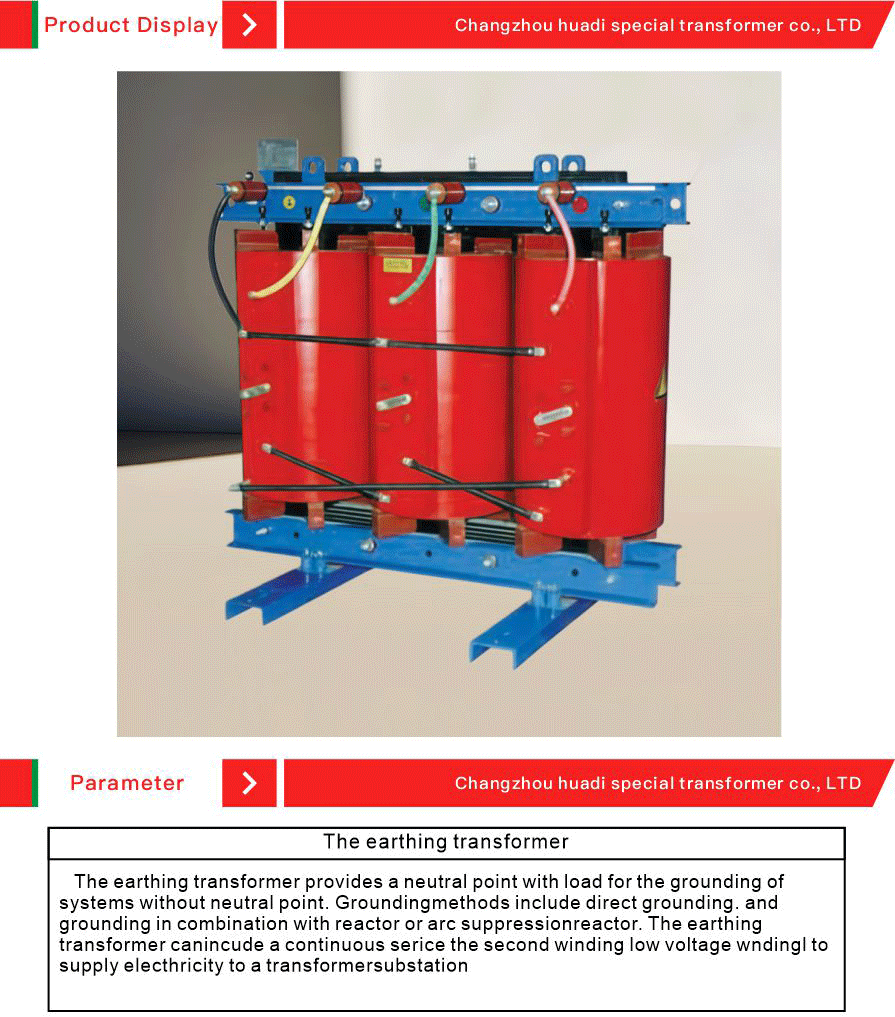 Product Display

Changzhou huadi special transformer co., LTD

Parameter

Changzhou huadi special transformer co., LTD

The earthing transformer

The earthing transformer provides a neutral point with load for the grounding of systems without neutral point. Groundingmethods include direct grounding. and grounding in combination with reactor or arc suppressionreactor. The earthing transformer canincude a continuous serice the second winding low voltage wndingl to supply electhricity to a transformersubstation